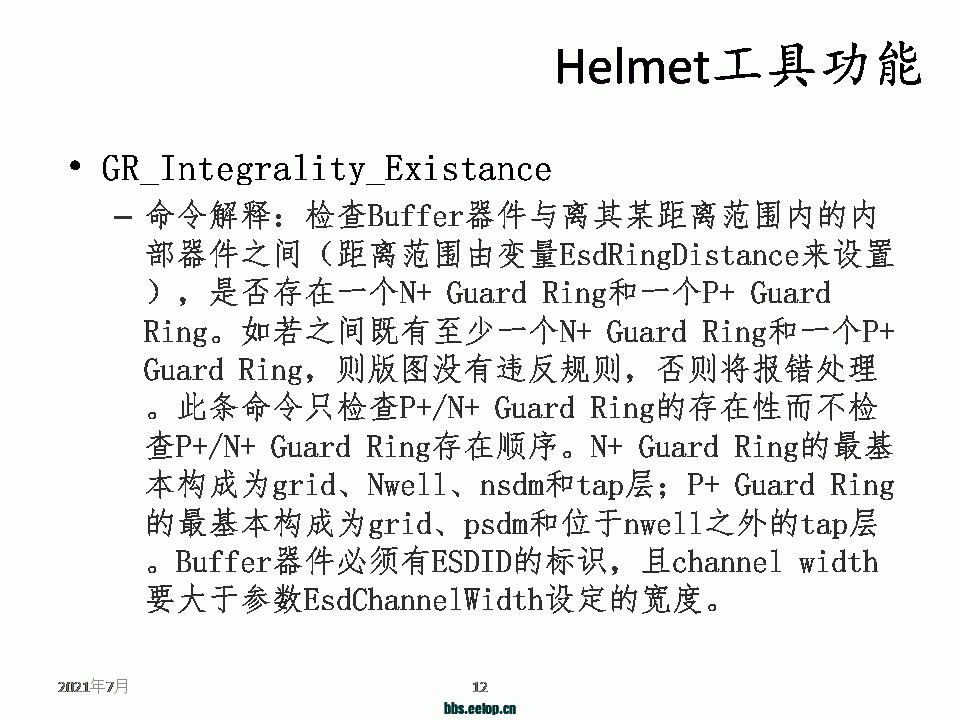 Helmet工具功能

• GR_Integrality_Existance
– 命令解释：检查Buffer器件与离其某距离范围内的内部器件之间（距离范围由变量EsdRingDistance来设置），是否存在一个N+ Guard Ring和一个P+ Guard Ring。如若之间既有至少一个N+ Guard Ring和一个P+ Guard Ring，则版图没有违反规则，否则将报错处理。此条命令只检查P+/N+ Guard Ring的存在性而不检查P+/N+ Guard Ring存在顺序。N+ Guard Ring的最基本构成为grid、Nwell、nsdm和tap层；P+ Guard Ring的最基本构成为grid、psdm和位于nwell之外的tap层。Buffer器件必须有ESDID的标识，且channel width要大于参数EsdChannelWidth设定的宽度。

2021年7月

12

bbs.eetop.cn